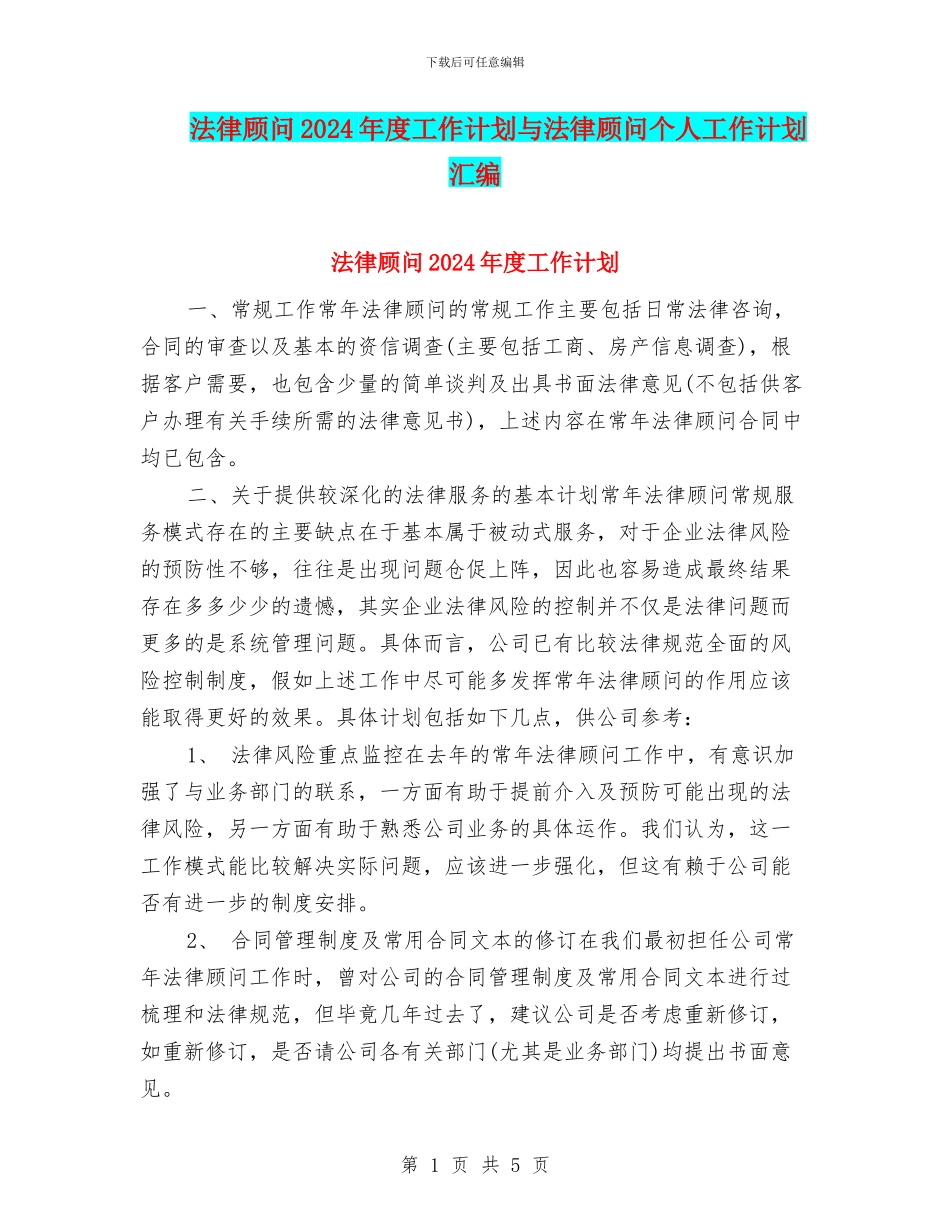 下载后可任意编辑

法律顾问2024年度工作计划与法律顾问个人工作计划汇编

法律顾问2024年度工作计划

一、常规工作常年法律顾问的常规工作主要包括日常法律咨询，合同的审查以及基本的资信调查(主要包括工商、房产信息调查)，根据客户需要，也包含少量的简单谈判及出具书面法律意见(不包括供客户办理有关手续所需的法律意见书)，上述内容在常年法律顾问合同中均已包含。

二、关于提供较深化的法律服务的基本计划常年法律顾问常规服务模式存在的主要缺点在于基本属于被动式服务，对于企业法律风险的预防性不够，往往是出现问题仓促上阵，因此也容易造成最终结果存在多多少少的遗憾，其实企业法律风险的控制并不仅是法律问题而更多的是系统管理问题。具体而言，公司已有比较法律规范全面的风险控制制度，假如上述工作中尽可能多发挥常年法律顾问的作用应该能取得更好的效果。具体计划包括如下几点，供公司参考：

1、 法律风险重点监控在去年的常年法律顾问工作中，有意识加强了与业务部门的联系，一方面有助于提前介入及预防可能出现的法律风险，另一方面有助于熟悉公司业务的具体运作。我们认为，这一工作模式能比较解决实际问题，应该进一步强化，但这有赖于公司能否有进一步的制度安排。

2、 合同管理制度及常用合同文本的修订在我们最初担任公司常年法律顾问工作时，曾对公司的合同管理制度及常用合同文本进行过梳理和法律规范，但毕竟几年过去了，建议公司是否考虑重新修订，如重新修订，是否请公司各有关部门(尤其是业务部门)均提出书面意见。

第 1 页 共 5 页